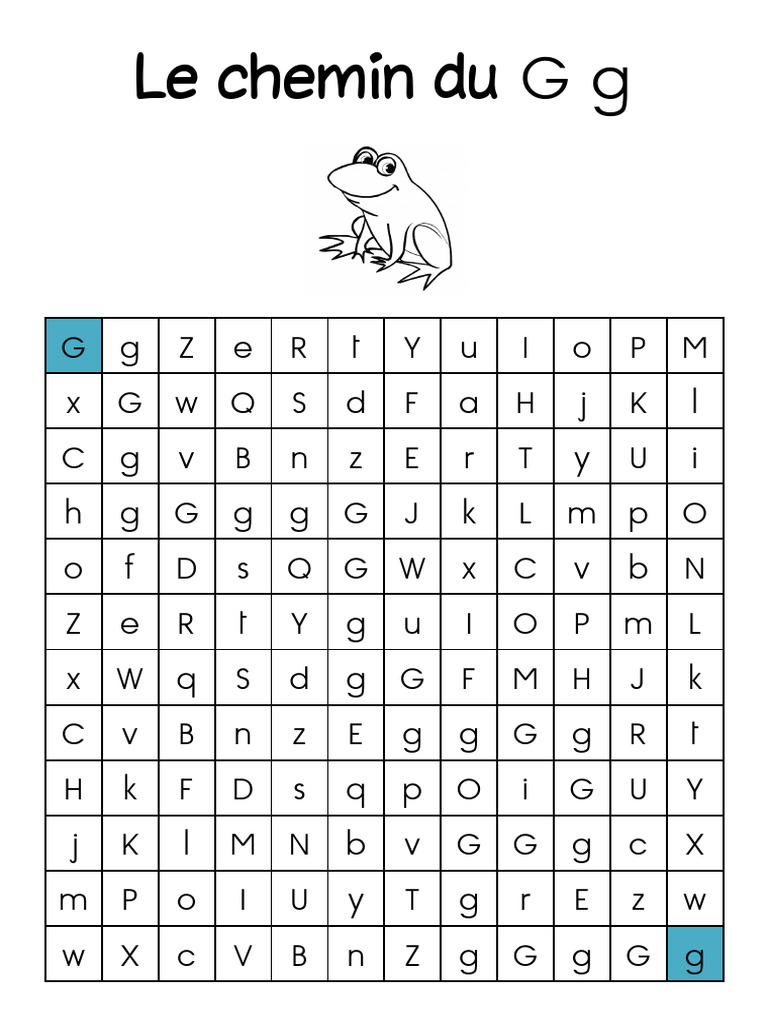 Le chemin du G g

| G | g | Z | e | R | t | Y | u | I | o | P | M |
|---|---|---|---|---|---|---|---|---|---|---|---|
| x | G | w | Q | S | d | F | a | H | j | K | l |
| C | g | v | B | n | z | E | r | T | y | U | i |
| h | g | G | g | g | G | J | k | L | m | p | O |
| o | f | D | s | Q | G | W | x | C | v | b | N |
| Z | e | R | t | Y | g | u | I | O | P | m | L |
| x | W | q | S | d | g | G | F | M | H | J | k |
| C | v | B | n | z | E | g | g | G | g | R | t |
| H | k | F | D | s | q | p | O | i | G | U | Y |
| j | K | l | M | N | b | v | G | G | g | c | X |
| m | P | o | I | U | y | T | g | r | E | z | w |
| w | X | c | V | B | n | Z | g | G | g | G | g |